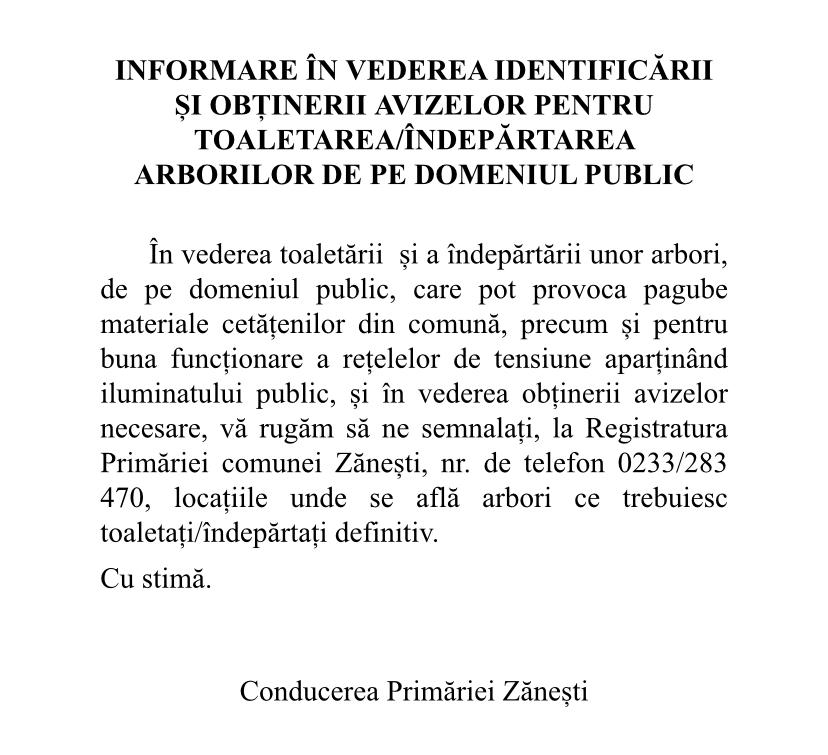 INFORMARE ÎN VEDEREA IDENTIFICĂRII ȘI OBȚINERII AVIZELOR PENTRU TOALETAREA/ÎNDEPĂRTAREA ARBORILOR DE PE DOMENIUL PUBLIC

În vederea toaletării și a îndepărtării unor arbori, de pe domeniul public, care pot provoca pagube materiale cetățenilor din comună, precum și pentru buna funcționare a rețelelor de tensiune aparținând iluminatului public, și în vederea obținerii avizelor necesare, vă rugăm să ne semnalați, la Registratura Primăriei comunei Zănești, nr. de telefon 0233/283 470, locațiile unde se află arbori ce trebuiesc toaletați/îndepărtați definitiv.

Cu stimă.

Conducerea Primăriei Zănești